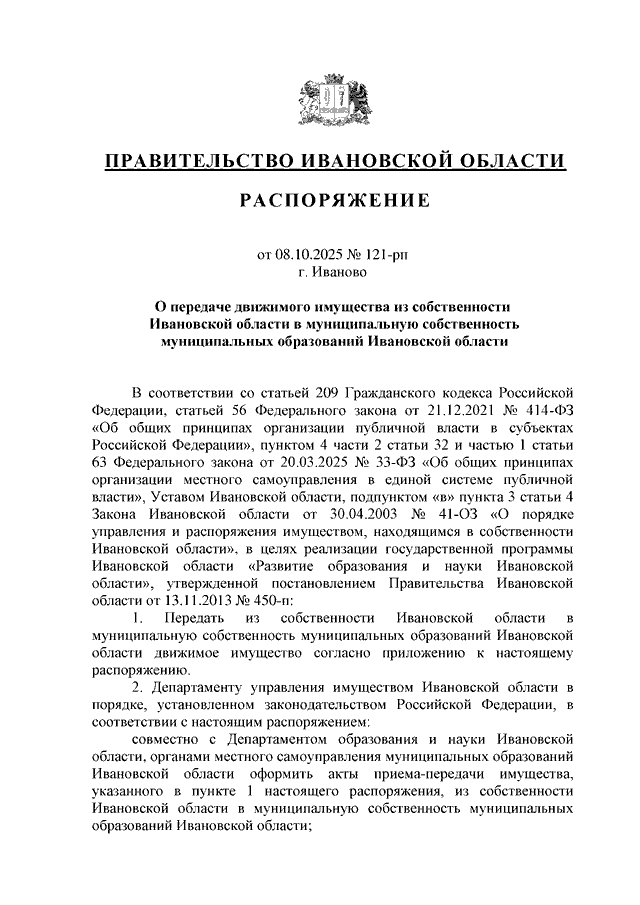 ПРАВИТЕЛЬСТВО ИВАНОВСКОЙ ОБЛАСТИ

РАСПОРЯЖЕНИЕ

от 08.10.2025 № 121-рп
г. Иваново

О передаче движимого имущества из собственности Ивановской области в муниципальную собственность муниципальных образований Ивановской области

В соответствии со статьей 209 Гражданского кодекса Российской Федерации, статьей 56 Федерального закона от 21.12.2021 № 414-ФЗ «Об общих принципах организации публичной власти в субъектах Российской Федерации», пунктом 4 части 2 статьи 32 и частью 1 статьи 63 Федерального закона от 20.03.2025 № 33-ФЗ «Об общих принципах организации местного самоуправления в единой системе публичной власти», Уставом Ивановской области, подпунктом «в» пункта 3 статьи 4 Закона Ивановской области от 30.04.2003 № 41-ОЗ «О порядке управления и распоряжения имуществом, находящимся в собственности Ивановской области», в целях реализации государственной программы Ивановской области «Развитие образования и науки Ивановской области», утвержденной постановлением Правительства Ивановской области от 13.11.2013 № 450-п:

1. Передать из собственности Ивановской области в муниципальную собственность муниципальных образований Ивановской области движимое имущество согласно приложению к настоящему распоряжению.

2. Департаменту управления имуществом Ивановской области в порядке, установленном законодательством Российской Федерации, в соответствии с настоящим распоряжением:

совместно с Департаментом образования и науки Ивановской области, органами местного самоуправления муниципальных образований Ивановской области оформить акты приема-передачи имущества, указанного в пункте 1 настоящего распоряжения, из собственности Ивановской области в муниципальную собственность муниципальных образований Ивановской области;